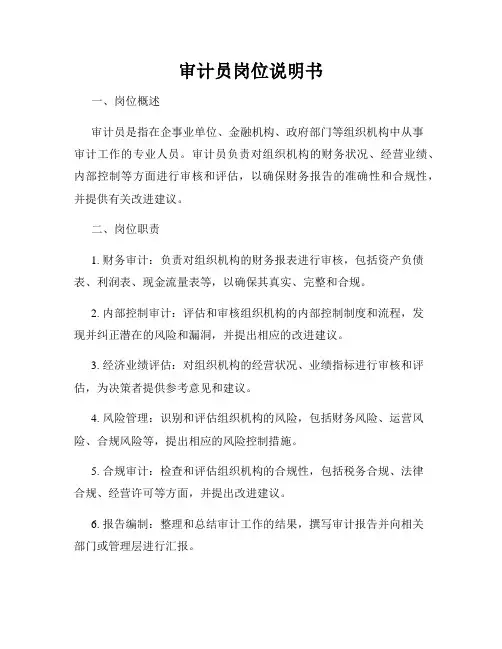 审计员岗位说明书

一、岗位概述

审计员是指在企事业单位、金融机构、政府部门等组织机构中从事审计工作的专业人员。审计员负责对组织机构的财务状况、经营业绩、内部控制等方面进行审核和评估，以确保财务报告的准确性和合规性，并提供有关改进建议。

二、岗位职责

1. 财务审计：负责对组织机构的财务报表进行审核，包括资产负债表、利润表、现金流量表等，以确保其真实、完整和合规。

2. 内部控制审计：评估和审核组织机构的内部控制制度和流程，发现并纠正潜在的风险和漏洞，并提出相应的改进建议。

3. 经济业绩评估：对组织机构的经营状况、业绩指标进行审核和评估，为决策者提供参考意见和建议。

4. 风险管理：识别和评估组织机构的风险，包括财务风险、运营风险、合规风险等，提出相应的风险控制措施。

5. 合规审计：检查和评估组织机构的合规性，包括税务合规、法律合规、经营许可等方面，并提出改进建议。

6. 报告编制：整理和总结审计工作的结果，撰写审计报告并向相关部门或管理层进行汇报。